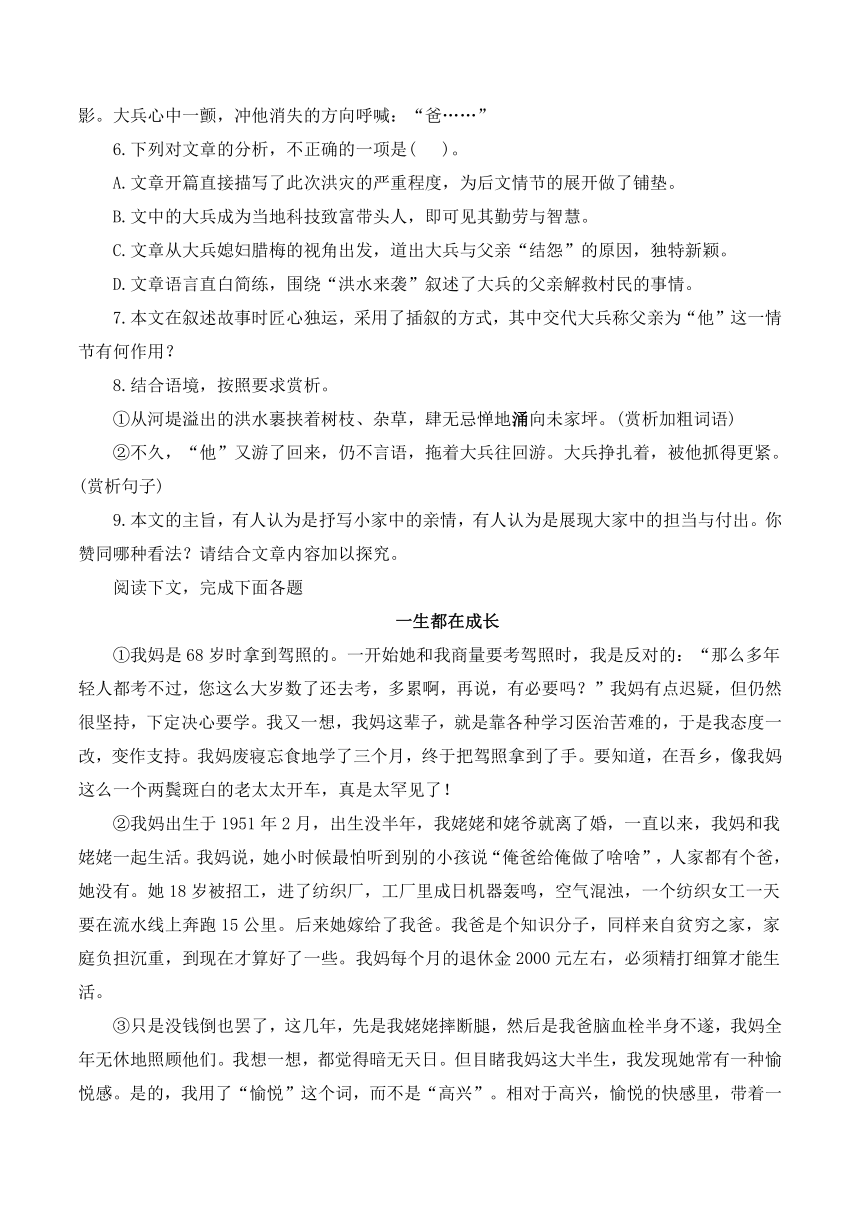 影。大兵心中一颤，冲他消失的方向呼喊：“爸……”

6.下列对文章的分析，不正确的一项是(　　)。

A.文章开篇直接描写了此次洪灾的严重程度，为后文情节的展开做了铺垫。

B.文中的大兵成为当地科技致富带头人，即可见其勤劳与智慧。

C.文章从大兵媳妇腊梅的视角出发，道出大兵与父亲“结怨”的原因，独特新颖。

D.文章语言直白简练，围绕“洪水来袭”叙述了大兵的父亲解救村民的事情。

7.本文在叙述故事时匠心独运，采用了插叙的方式，其中交代大兵称父亲为“他”这一情节有何作用？

8.结合语境，按照要求赏析。

①从河堤溢出的洪水裹挟着树枝、杂草，肆无忌惮地涌向未家坪。(赏析加粗词语)

②不久，“他”又游了回来，仍不言语，拖着大兵往回游。大兵挣扎着，被他抓得更紧。(赏析句子)

9.本文的主旨，有人认为是抒写小家中的亲情，有人认为是展现大家中的担当与付出。你赞同哪种看法？请结合文章内容加以探究。

阅读下文，完成下面各题

一生都在成长

①我妈是68岁时拿到驾照的。一开始她和我商量要考驾照时，我是反对的：“那么多年轻人都考不过，您这么大岁数了还去考，多累啊，再说，有必要吗？”我妈有点迟疑，但仍然很坚持，下定决心要学。我又一想，我妈这辈子，就是靠各种学习医治苦难的，于是我态度一改，变作支持。我妈废寝忘食地学了三个月，终于把驾照拿到了手。要知道，在吾乡，像我妈这么一个两鬓斑白的老太太开车，真是太罕见了！

②我妈出生于1951年2月，出生没半年，我姥姥和姥爷就离了婚，一直以来，我妈和我姥姥一起生活。我妈说，她小时候最怕听到别的小孩说“俺爸给俺做了啥啥”，人家都有个爸，她没有。她18岁被招工，进了纺织厂，工厂里成日机器轰鸣，空气混浊，一个纺织女工一天要在流水线上奔跑15公里。后来她嫁给了我爸。我爸是个知识分子，同样来自贫穷之家，家庭负担沉重，到现在才算好了一些。我妈每个月的退休金2000元左右，必须精打细算才能生活。

③只是没钱倒也罢了，这几年，先是我姥姥摔断腿，然后是我爸脑血栓半身不遂，我妈全年无休地照顾他们。我想一想，都觉得暗无天日。但目睹我妈这大半生，我发现她常有一种愉悦感。是的，我用了“愉悦”这个词，而不是“高兴”。相对于高兴，愉悦的快感里，带着一